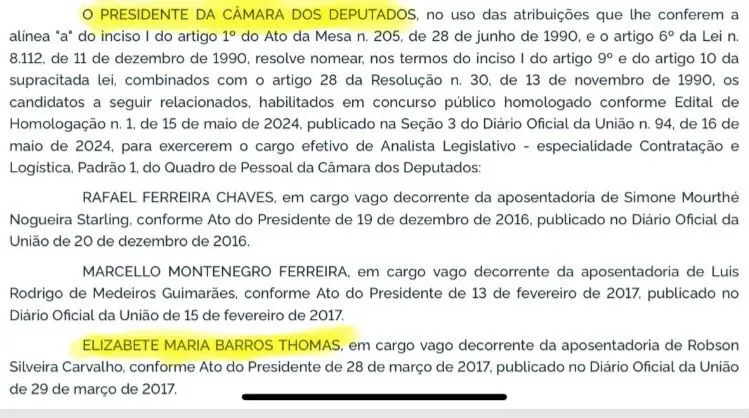 O PRESIDENTE DA CÂMARA DOS DEPUTADOS, no uso das atribuições que lhe conferem a alínea "a" do inciso I do artigo 1º do Ato da Mesa n. 205, de 28 de junho de 1990, e o artigo 6º da Lei n. 8.112, de 11 de dezembro de 1990, resolve nomear, nos termos do inciso I do artigo 9º e do artigo 10 da supracitada lei, combinados com o artigo 28 da Resolução n. 30, de 13 de novembro de 1990, os candidatos a seguir relacionados, habilitados em concurso público homologado conforme Edital de Homologação n. 1, de 15 de maio de 2024, publicado na Seção 3 do Diário Oficial da União n. 94, de 16 de maio de 2024, para exercerem o cargo efetivo de Analista Legislativo - especialidade Contratação e Logística, Padrão 1, do Quadro de Pessoal da Câmara dos Deputados:

RAFAEL FERREIRA CHAVES, em cargo vago decorrente da aposentadoria de Simone Mourthé Nogueira Starling, conforme Ato do Presidente de 19 de dezembro de 2016, publicado no Diário Oficial da União de 20 de dezembro de 2016.

MARCELLO MONTENEGRO FERREIRA, em cargo vago decorrente da aposentadoria de Luis Rodrigo de Medeiros Guimarães, conforme Ato do Presidente de 13 de fevereiro de 2017, publicado no Diário Oficial da União de 15 de fevereiro de 2017.

ELIZABETE MARIA BARROS THOMAS, em cargo vago decorrente da aposentadoria de Robson Silveira Carvalho, conforme Ato do Presidente de 28 de março de 2017, publicado no Diário Oficial da União de 29 de março de 2017.